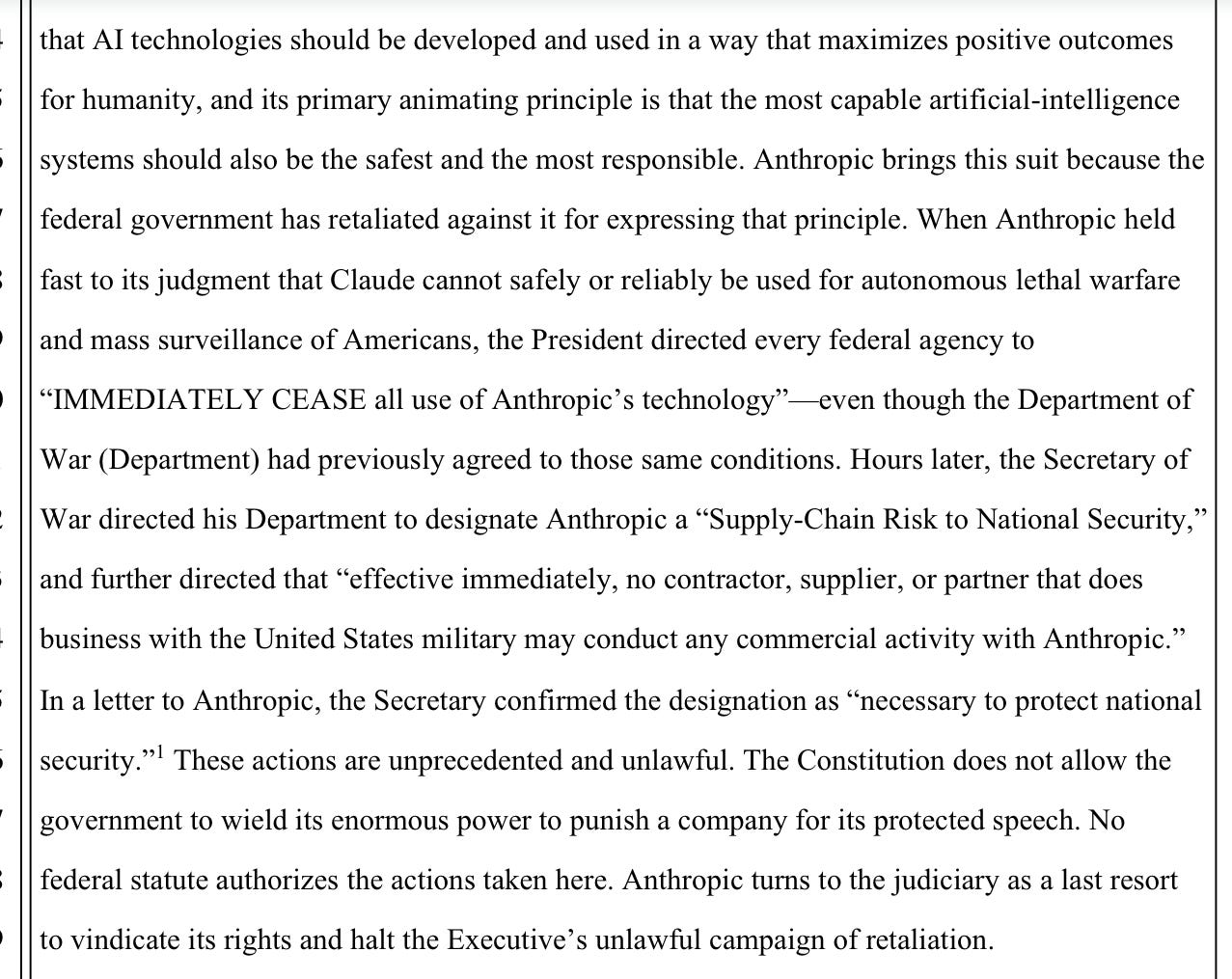 that AI technologies should be developed and used in a way that maximizes positive outcomes for humanity, and its primary animating principle is that the most capable artificial-intelligence systems should also be the safest and the most responsible. Anthropic brings this suit because the federal government has retaliated against it for expressing that principle. When Anthropic held fast to its judgment that Claude cannot safely or reliably be used for autonomous lethal warfare and mass surveillance of Americans, the President directed every federal agency to "IMMEDIATELY CEASE all use of Anthropic's technology"—even though the Department of War (Department) had previously agreed to those same conditions. Hours later, the Secretary of War directed his Department to designate Anthropic a "Supply-Chain Risk to National Security," and further directed that "effective immediately, no contractor, supplier, or partner that does business with the United States military may conduct any commercial activity with Anthropic." In a letter to Anthropic, the Secretary confirmed the designation as "necessary to protect national security."$^1$ These actions are unprecedented and unlawful. The Constitution does not allow the government to wield its enormous power to punish a company for its protected speech. No federal statute authorizes the actions taken here. Anthropic turns to the judiciary as a last resort to vindicate its rights and halt the Executive's unlawful campaign of retaliation.